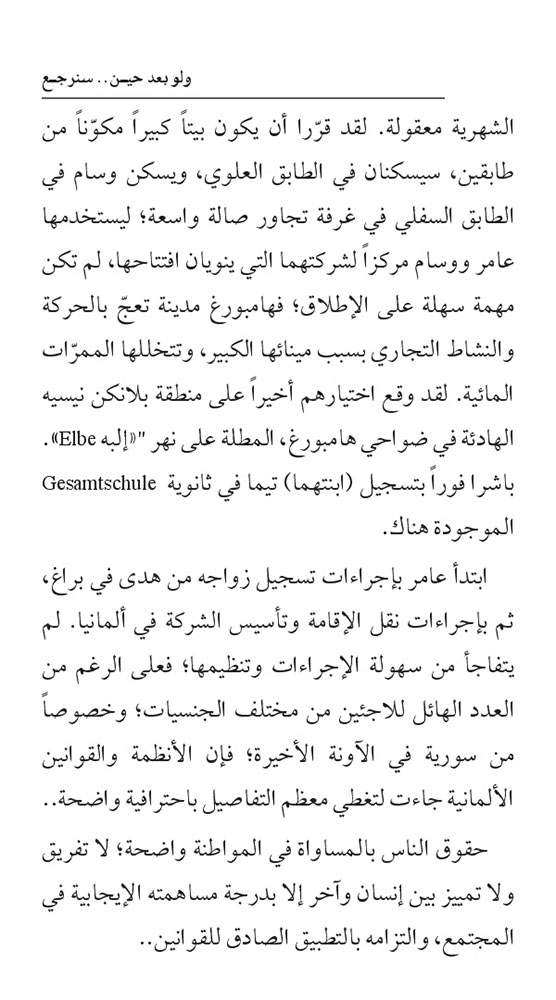 ولو بعد حين.. سنرجع

الشهرية معقولة. لقد قرّرا أن يكون بيتاً كبيراً مكوّناً من طابقين، سيسكنان في الطابق العلوي، ويسكن وسام في الطابق السفلي في غرفة تجاور صالة واسعة؛ ليستخدمها عامر ووسام مركزاً لشركتهما التي ينويان افتتاحها، لم تكن مهمة سهلة على الإطلاق؛ فهامبورغ مدينة تعجّ بالحركة والنشاط التجاري بسبب مينائها الكبير، وتتخللها الممرّات المائية. لقد وقع اختيارهم أخيراً على منطقة بلانكن نيسيه الهادئة في ضواحي هامبورغ، المطلة على نهر "«إلبه Elbe». باشرا فوراً بتسجيل (ابنتهما) تيما في ثانوية Gesamtschule الموجودة هناك.

ابتدأ عامر بإجراءات تسجيل زواجه من هدى في براغ، ثم بإجراءات نقل الإقامة وتأسيس الشركة في ألمانيا. لم يتفاجأ من سهولة الإجراءات وتنظيمها؛ فعلى الرغم من العدد الهائل للاجئين من مختلف الجنسيات؛ وخصوصاً من سورية في الآونة الأخيرة؛ فإن الأنظمة والقوانين الألمانية جاءت لتغطي معظم التفاصيل باحترافية واضحة..

حقوق الناس بالمساواة في المواطنة واضحة؛ لا تفريق ولا تمييز بين إنسان وآخر إلا بدرجة مساهمته الإيجابية في المجتمع، والتزامه بالتطبيق الصادق للقوانين..